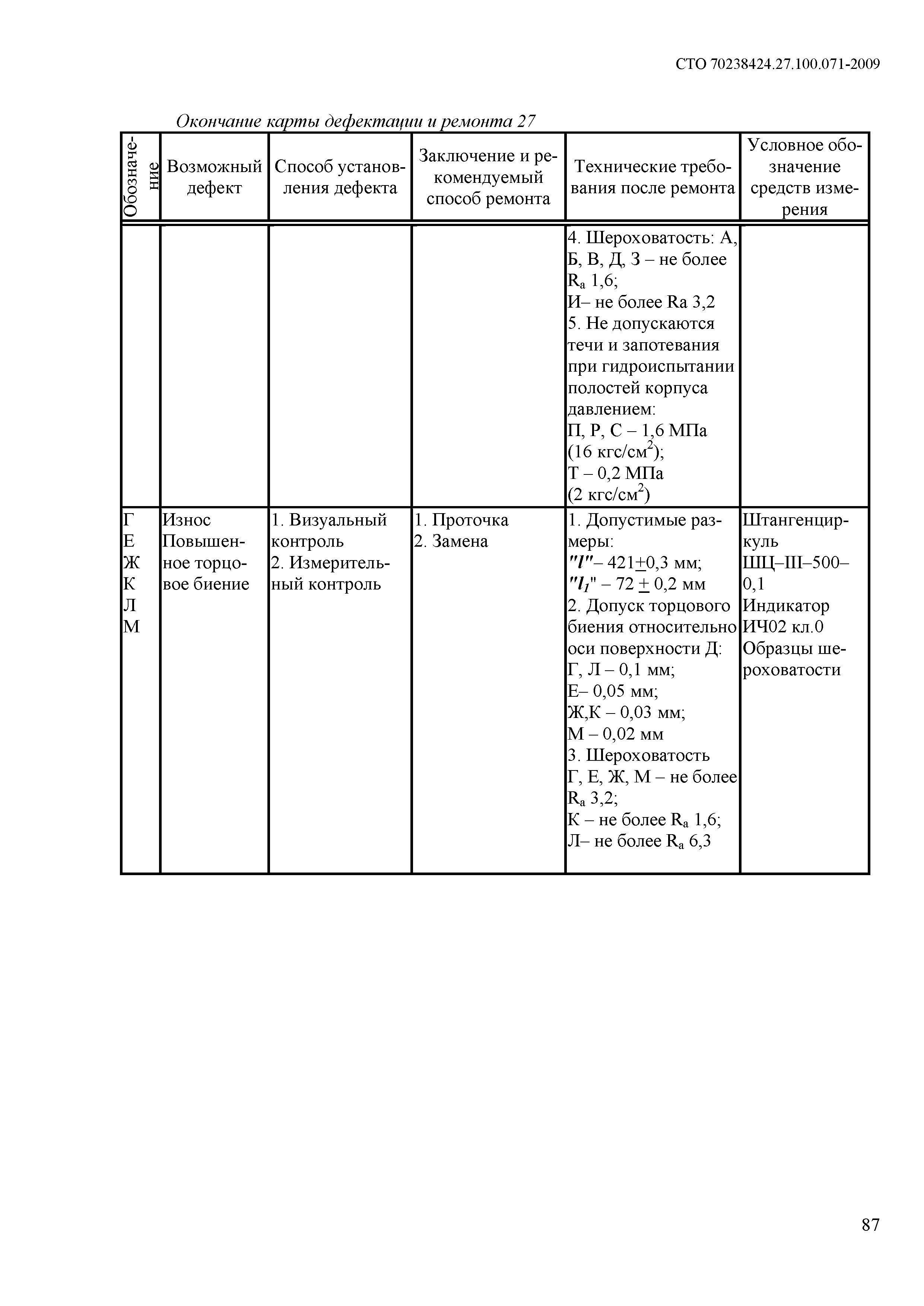 СТО 70238424.27.100.071-2009

Окончание карты дефектации и ремонта 27

| Обозначение | Возможный дефект | Способ установления дефекта | Заключение и рекомендуемый способ ремонта | Технические требования после ремонта | Условное обозначение средств измерения |
|---|---|---|---|---|---|
| | | | | 4. Шероховатость: А, Б, В, Д, З – не более $R_a$ 1,6; И– не более Ra 3,2 5. Не допускаются течи и запотевания при гидроиспытании полостей корпуса давлением: П, Р, С – 1,6 МПа (16 кгс/см$^2$); Т – 0,2 МПа (2 кгс/см$^2$) | |
| Г Е Ж К Л М | Износ Повышенное торцовое биение | 1. Визуальный контроль 2. Измерительный контроль | 1. Проточка 2. Замена | 1. Допустимые размеры: "$l$"– 421$\pm$0,3 мм; "$l_1$" – 72 $\pm$ 0,2 мм 2. Допуск торцового биения относительно оси поверхности Д: Г, Л – 0,1 мм; Е– 0,05 мм; Ж,К – 0,03 мм; М – 0,02 мм 3. Шероховатость Г, Е, Ж, М – не более $R_a$ 3,2; К – не более $R_a$ 1,6; Л– не более $R_a$ 6,3 | Штангенциркуль ШЦ–III–500–0,1 Индикатор ИЧ02 кл.0 Образцы шероховатости |

87